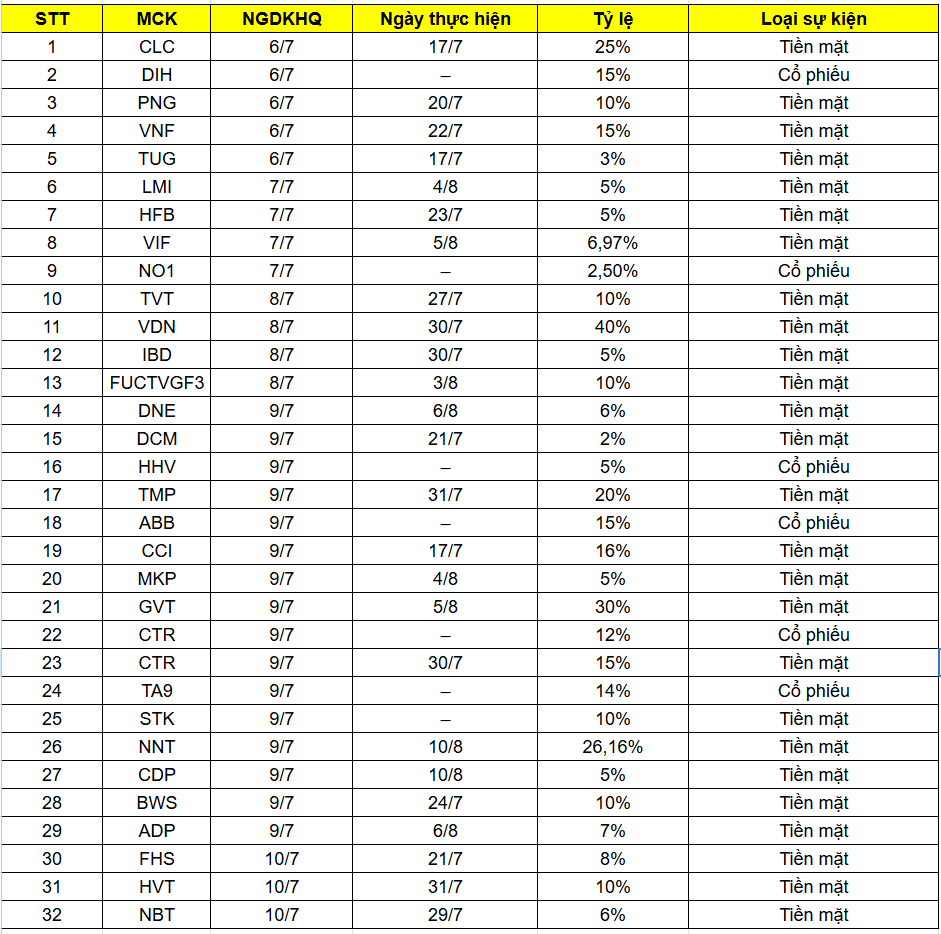 | STT | MCK | NGDKHQ | Ngày thực hiện | Tỷ lệ | Loại sự kiện |
|---|---|---|---|---|---|
| 1 | CLC | 6/7 | 17/7 | 25% | Tiền mặt |
| 2 | DIH | 6/7 | – | 15% | Cổ phiếu |
| 3 | PNG | 6/7 | 20/7 | 10% | Tiền mặt |
| 4 | VNF | 6/7 | 22/7 | 15% | Tiền mặt |
| 5 | TUG | 6/7 | 17/7 | 3% | Tiền mặt |
| 6 | LMI | 7/7 | 4/8 | 5% | Tiền mặt |
| 7 | HFB | 7/7 | 23/7 | 5% | Tiền mặt |
| 8 | VIF | 7/7 | 5/8 | 6,97% | Tiền mặt |
| 9 | NO1 | 7/7 | – | 2,50% | Cổ phiếu |
| 10 | TVT | 8/7 | 27/7 | 10% | Tiền mặt |
| 11 | VDN | 8/7 | 30/7 | 40% | Tiền mặt |
| 12 | IBD | 8/7 | 30/7 | 5% | Tiền mặt |
| 13 | FUCTVGF3 | 8/7 | 3/8 | 10% | Tiền mặt |
| 14 | DNE | 9/7 | 6/8 | 6% | Tiền mặt |
| 15 | DCM | 9/7 | 21/7 | 2% | Tiền mặt |
| 16 | HHV | 9/7 | – | 5% | Cổ phiếu |
| 17 | TMP | 9/7 | 31/7 | 20% | Tiền mặt |
| 18 | ABB | 9/7 | – | 15% | Cổ phiếu |
| 19 | CCI | 9/7 | 17/7 | 16% | Tiền mặt |
| 20 | MKP | 9/7 | 4/8 | 5% | Tiền mặt |
| 21 | GVT | 9/7 | 5/8 | 30% | Tiền mặt |
| 22 | CTR | 9/7 | – | 12% | Cổ phiếu |
| 23 | CTR | 9/7 | 30/7 | 15% | Tiền mặt |
| 24 | TA9 | 9/7 | – | 14% | Cổ phiếu |
| 25 | STK | 9/7 | – | 10% | Tiền mặt |
| 26 | NNT | 9/7 | 10/8 | 26,16% | Tiền mặt |
| 27 | CDP | 9/7 | 10/8 | 5% | Tiền mặt |
| 28 | BWS | 9/7 | 24/7 | 10% | Tiền mặt |
| 29 | ADP | 9/7 | 6/8 | 7% | Tiền mặt |
| 30 | FHS | 10/7 | 21/7 | 8% | Tiền mặt |
| 31 | HVT | 10/7 | 31/7 | 10% | Tiền mặt |
| 32 | NBT | 10/7 | 29/7 | 6% | Tiền mặt |